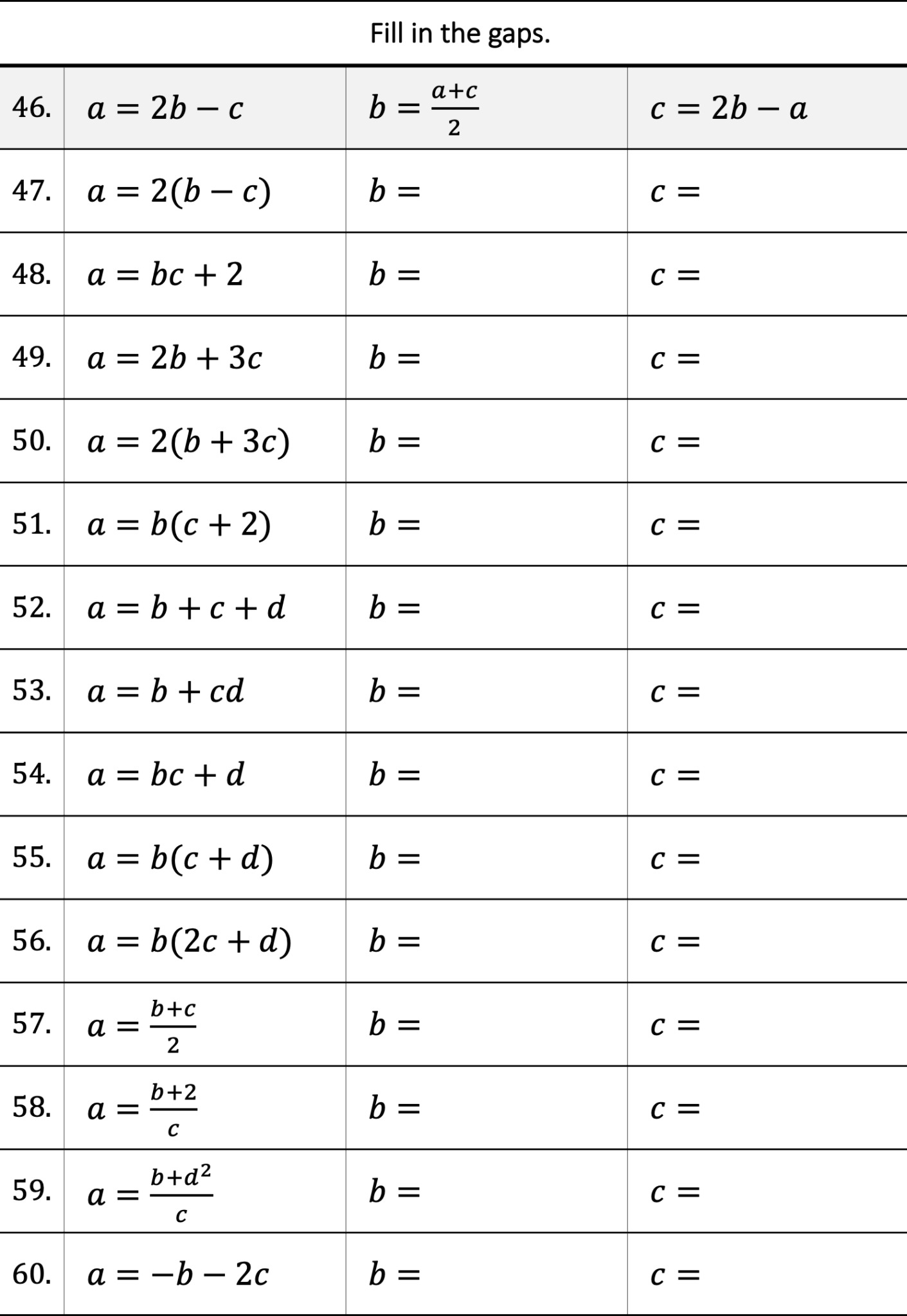 Fill in the gaps.

| 46. | $a = 2b - c$ | $b = \frac{a+c}{2}$ | $c = 2b - a$ |
|---|---|---|---|
| 47. | $a = 2(b - c)$ | $b =$ | $c =$ |
| 48. | $a = bc + 2$ | $b =$ | $c =$ |
| 49. | $a = 2b + 3c$ | $b =$ | $c =$ |
| 50. | $a = 2(b + 3c)$ | $b =$ | $c =$ |
| 51. | $a = b(c + 2)$ | $b =$ | $c =$ |
| 52. | $a = b + c + d$ | $b =$ | $c =$ |
| 53. | $a = b + cd$ | $b =$ | $c =$ |
| 54. | $a = bc + d$ | $b =$ | $c =$ |
| 55. | $a = b(c + d)$ | $b =$ | $c =$ |
| 56. | $a = b(2c + d)$ | $b =$ | $c =$ |
| 57. | $a = \frac{b+c}{2}$ | $b =$ | $c =$ |
| 58. | $a = \frac{b+2}{c}$ | $b =$ | $c =$ |
| 59. | $a = \frac{b+d^2}{c}$ | $b =$ | $c =$ |
| 60. | $a = -b - 2c$ | $b =$ | $c =$ |